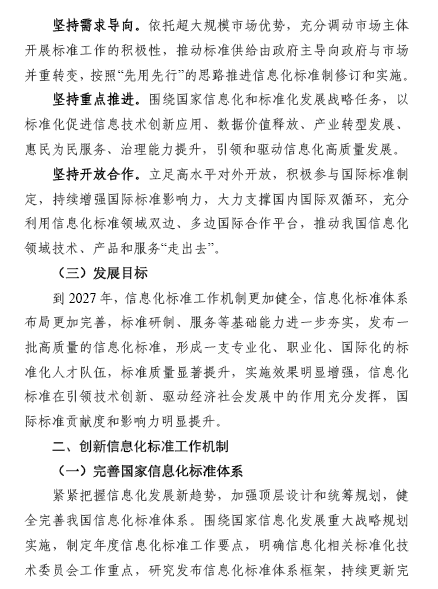 坚持需求导向。依托超大规模市场优势，充分调动市场主体开展标准工作的积极性，推动标准供给由政府主导向政府与市场并重转变，按照“先用先行”的思路推进信息化标准制修订和实施。

坚持重点推进。围绕国家信息化和标准化发展战略任务，以标准化促进信息技术创新应用、数据价值释放、产业转型发展、惠民为民服务、治理能力提升，引领和驱动信息化高质量发展。

坚持开放合作。立足高水平对外开放，积极参与国际标准制定，持续增强国际标准影响力，大力支撑国内国际双循环，充分利用信息化标准领域双边、多边国际合作平台，推动我国信息化领域技术、产品和服务“走出去”。

（三）发展目标

到 2027 年，信息化标准工作机制更加健全，信息化标准体系布局更加完善，标准研制、服务等基础能力进一步夯实，发布一批高质量的信息化标准，形成一支专业化、职业化、国际化的标准化人才队伍，标准质量显著提升，实施效果明显增强，信息化标准在引领技术创新、驱动经济社会发展中的作用充分发挥，国际标准贡献度和影响力明显提升。

二、创新信息化标准工作机制

（一）完善国家信息化标准体系

紧紧把握信息化发展新趋势，加强顶层设计和统筹规划，健全完善我国信息化标准体系。围绕国家信息化发展重大战略规划实施，制定年度信息化标准工作要点，明确信息化相关标准化技术委员会工作重点，研究发布信息化标准体系框架，持续更新完